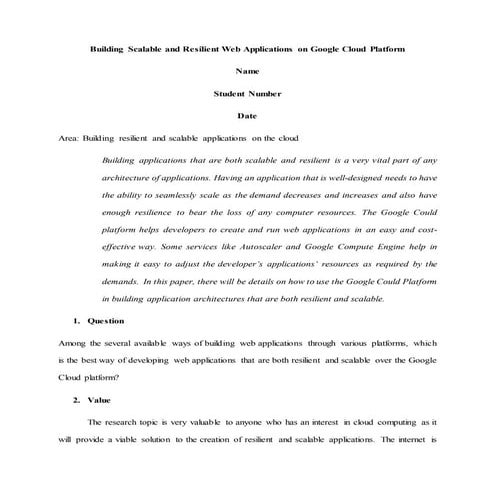 Building Scalable and Resilient Web Applications on Google Cloud Platform

Name

Student Number

Date

Area: Building resilient and scalable applications on the cloud

Building applications that are both scalable and resilient is a very vital part of any architecture of applications. Having an application that is well-designed needs to have the ability to seamlessly scale as the demand decreases and increases and also have enough resilience to bear the loss of any computer resources. The Google Could platform helps developers to create and run web applications in an easy and cost-effective way. Some services like Autoscaler and Google Compute Engine help in making it easy to adjust the developer's applications' resources as required by the demands. In this paper, there will be details on how to use the Google Could Platform in building application architectures that are both resilient and scalable.

1. Question

Among the several available ways of building web applications through various platforms, which is the best way of developing web applications that are both resilient and scalable over the Google Cloud platform?

2. Value

The research topic is very valuable to anyone who has an interest in cloud computing as it will provide a viable solution to the creation of resilient and scalable applications. The internet is